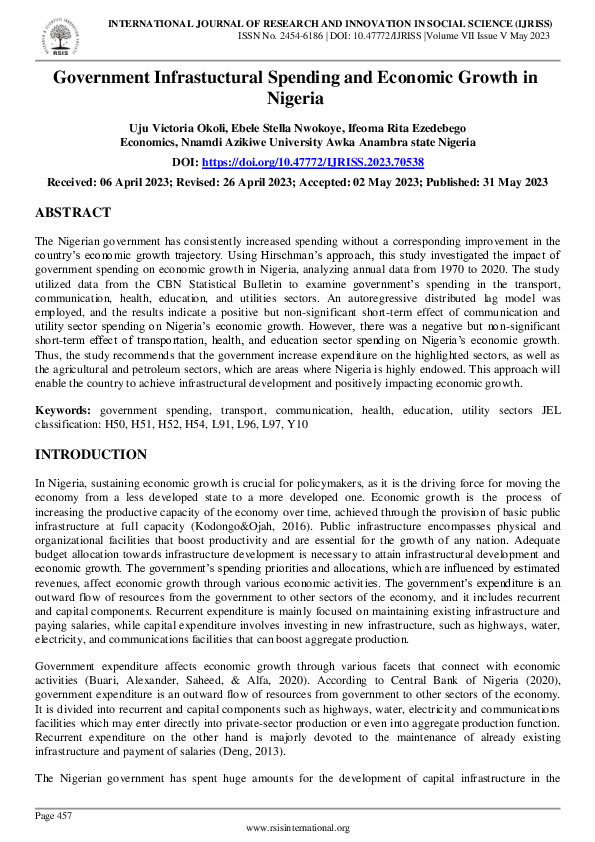 INTERNATIONAL JOURNAL OF RESEARCH AND INNOVATION IN SOCIAL SCIENCE (IJRISS)
ISSN No. 2454-6186 | DOI: 10.47772/IJRISS |Volume VII Issue V May 2023

Government Infrastuctural Spending and Economic Growth in Nigeria

Uju Victoria Okoli, Ebele Stella Nwokoye, Ifeoma Rita Ezedebego
Economics, Nnamdi Azikiwe University Awka Anambra state Nigeria

DOI: https://doi.org/10.47772/IJRISS.2023.70538

Received: 06 April 2023; Revised: 26 April 2023; Accepted: 02 May 2023; Published: 31 May 2023

ABSTRACT

The Nigerian government has consistently increased spending without a corresponding improvement in the country's economic growth trajectory. Using Hirschman's approach, this study investigated the impact of government spending on economic growth in Nigeria, analyzing annual data from 1970 to 2020. The study utilized data from the CBN Statistical Bulletin to examine government's spending in the transport, communication, health, education, and utilities sectors. An autoregressive distributed lag model was employed, and the results indicate a positive but non-significant short-term effect of communication and utility sector spending on Nigeria's economic growth. However, there was a negative but non-significant short-term effect of transportation, health, and education sector spending on Nigeria's economic growth. Thus, the study recommends that the government increase expenditure on the highlighted sectors, as well as the agricultural and petroleum sectors, which are areas where Nigeria is highly endowed. This approach will enable the country to achieve infrastructural development and positively impacting economic growth.

Keywords: government spending, transport, communication, health, education, utility sectors JEL classification: H50, H51, H52, H54, L91, L96, L97, Y10

INTRODUCTION

In Nigeria, sustaining economic growth is crucial for policymakers, as it is the driving force for moving the economy from a less developed state to a more developed one. Economic growth is the process of increasing the productive capacity of the economy over time, achieved through the provision of basic public infrastructure at full capacity (Kodongo&Ojah, 2016). Public infrastructure encompasses physical and organizational facilities that boost productivity and are essential for the growth of any nation. Adequate budget allocation towards infrastructure development is necessary to attain infrastructural development and economic growth. The government's spending priorities and allocations, which are influenced by estimated revenues, affect economic growth through various economic activities. The government's expenditure is an outward flow of resources from the government to other sectors of the economy, and it includes recurrent and capital components. Recurrent expenditure is mainly focused on maintaining existing infrastructure and paying salaries, while capital expenditure involves investing in new infrastructure, such as highways, water, electricity, and communications facilities that can boost aggregate production.

Government expenditure affects economic growth through various facets that connect with economic activities (Buari, Alexander, Saheed, & Alfa, 2020). According to Central Bank of Nigeria (2020), government expenditure is an outward flow of resources from government to other sectors of the economy. It is divided into recurrent and capital components such as highways, water, electricity and communications facilities which may enter directly into private-sector production or even into aggregate production function. Recurrent expenditure on the other hand is majorly devoted to the maintenance of already existing infrastructure and payment of salaries (Deng, 2013).

The Nigerian government has spent huge amounts for the development of capital infrastructure in the

Page 457

www.rsisinternational.org